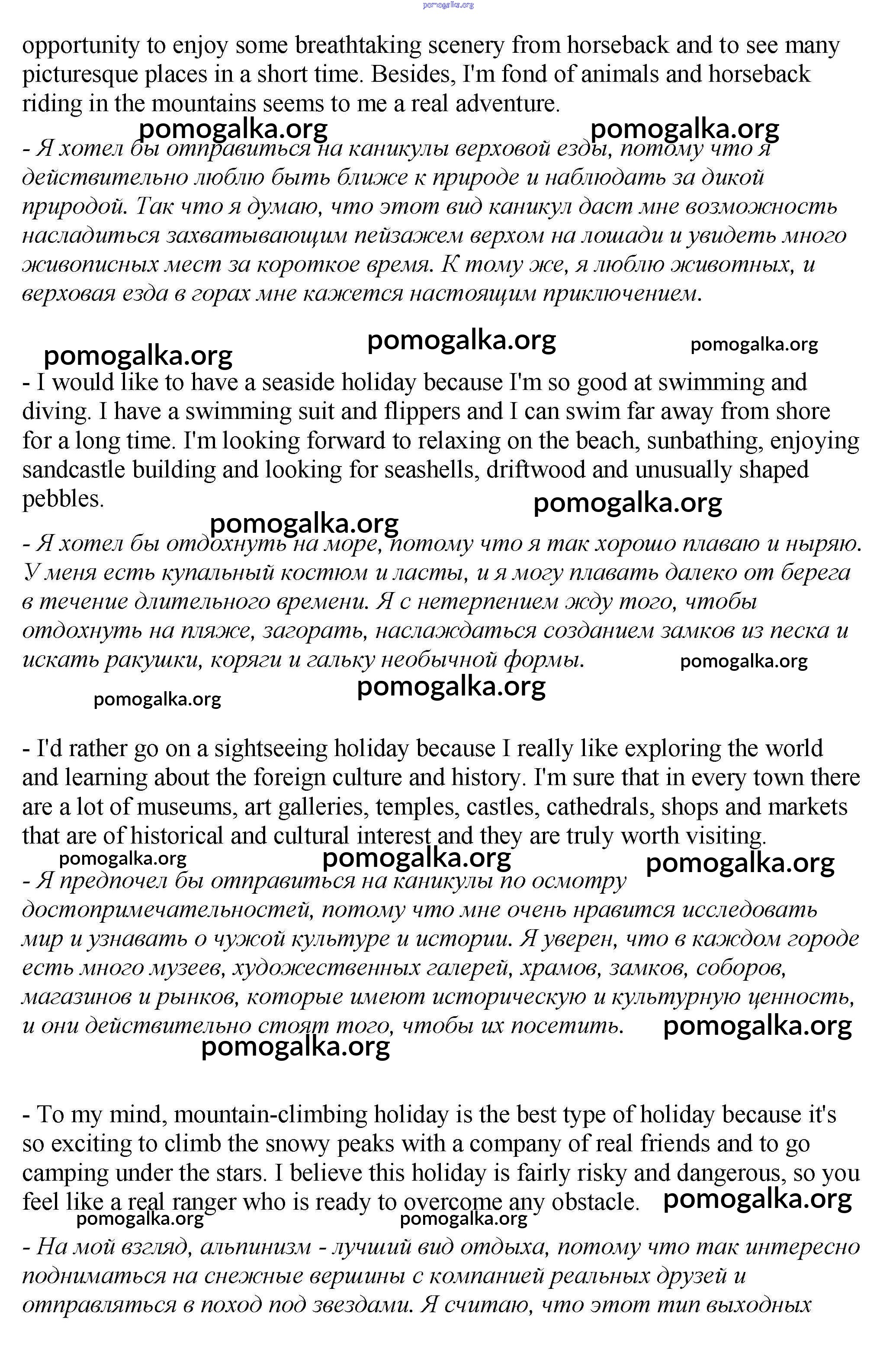 pomogalka.org

opportunity to enjoy some breathtaking scenery from horseback and to see many picturesque places in a short time. Besides, I'm fond of animals and horseback riding in the mountains seems to me a real adventure.

pomogalka.org pomogalka.org

- Я хотел бы отправиться на каникулы верховой езды, потому что я действительно люблю быть ближе к природе и наблюдать за дикой природой. Так что я думаю, что этот вид каникул даст мне возможность насладиться захватывающим пейзажем верхом на лошади и увидеть много живописных мест за короткое время. К тому же, я люблю животных, и верховая езда в горах мне кажется настоящим приключением.

pomogalka.org pomogalka.org pomogalka.org

- I would like to have a seaside holiday because I'm so good at swimming and diving. I have a swimming suit and flippers and I can swim far away from shore for a long time. I'm looking forward to relaxing on the beach, sunbathing, enjoying sandcastle building and looking for seashells, driftwood and unusually shaped pebbles.

pomogalka.org pomogalka.org

- Я хотел бы отдохнуть на море, потому что я так хорошо плаваю и ныряю. У меня есть купальный костюм и ласты, и я могу плавать далеко от берега в течение длительного времени. Я с нетерпением жду того, чтобы отдохнуть на пляже, загорать, наслаждаться созданием замков из песка и искать ракушки, коряги и гальку необычной формы.

pomogalka.org pomogalka.org pomogalka.org

- I'd rather go on a sightseeing holiday because I really like exploring the world and learning about the foreign culture and history. I'm sure that in every town there are a lot of museums, art galleries, temples, castles, cathedrals, shops and markets that are of historical and cultural interest and they are truly worth visiting.

pomogalka.org pomogalka.org pomogalka.org

- Я предпочел бы отправиться на каникулы по осмотру достопримечательностей, потому что мне очень нравится исследовать мир и узнавать о чужой культуре и истории. Я уверен, что в каждом городе есть много музеев, художественных галерей, храмов, замков, соборов, магазинов и рынков, которые имеют историческую и культурную ценность, и они действительно стоят того, чтобы их посетить.

pomogalka.org pomogalka.org

- To my mind, mountain-climbing holiday is the best type of holiday because it's so exciting to climb the snowy peaks with a company of real friends and to go camping under the stars. I believe this holiday is fairly risky and dangerous, so you feel like a real ranger who is ready to overcome any obstacle.

pomogalka.org pomogalka.org pomogalka.org

- На мой взгляд, альпинизм - лучший вид отдыха, потому что так интересно подниматься на снежные вершины с компанией реальных друзей и отправляться в поход под звездами. Я считаю, что этот тип выходных